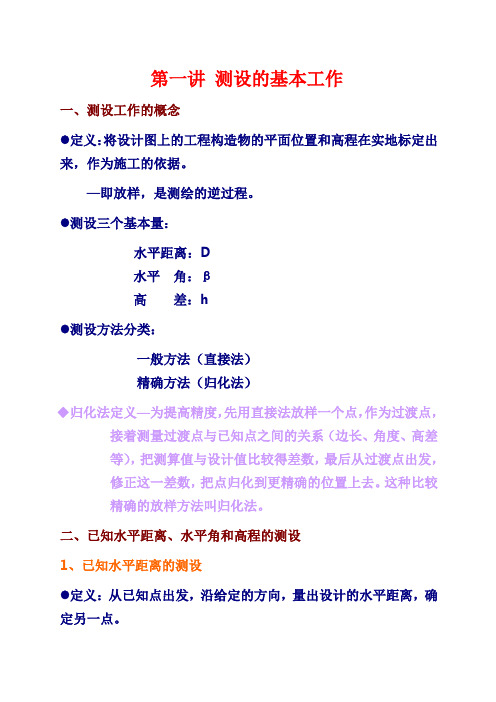 第一讲 测设的基本工作

一、测设工作的概念

●定义：将设计图上的工程构造物的平面位置和高程在实地标定出来，作为施工的依据。

—即放样，是测绘的逆过程。

●测设三个基本量：

水平距离：D
水平 角：β
高 差：h

●测设方法分类：

一般方法（直接法）
精确方法（归化法）

◆归化法定义—为提高精度，先用直接法放样一个点，作为过渡点，接着测量过渡点与已知点之间的关系（边长、角度、高差等），把测算值与设计值比较得差数，最后从过渡点出发，修正这一差数，把点归化到更精确的位置上去。这种比较精确的放样方法叫归化法。

二、已知水平距离、水平角和高程的测设

1、已知水平距离的测设

●定义：从已知点出发，沿给定的方向，量出设计的水平距离，确定另一点。